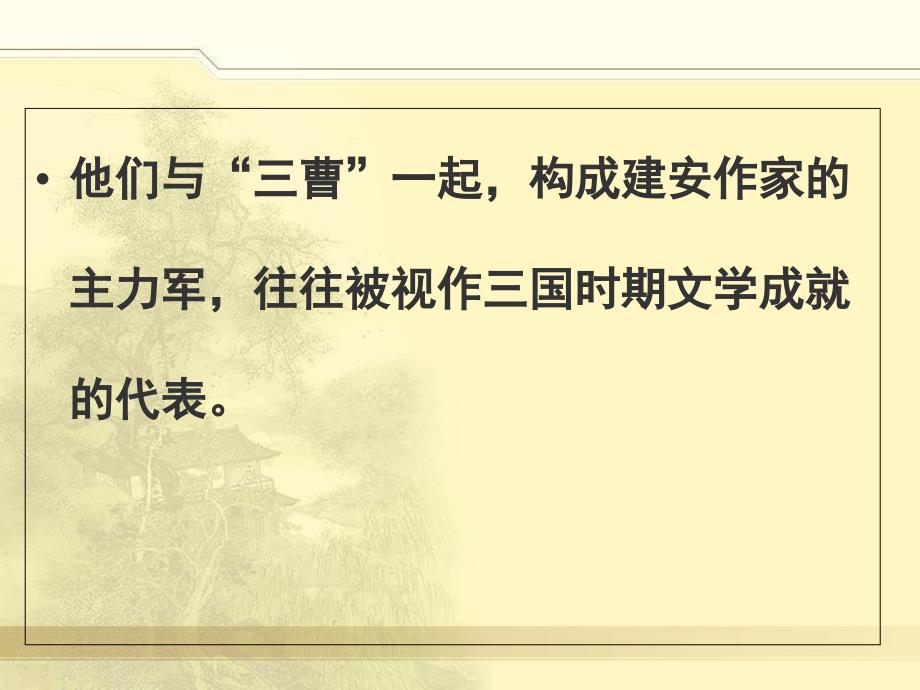 • 他们与“三曹”一起，构成建安作家的主力军，往往被视作三国时期文学成就的代表。